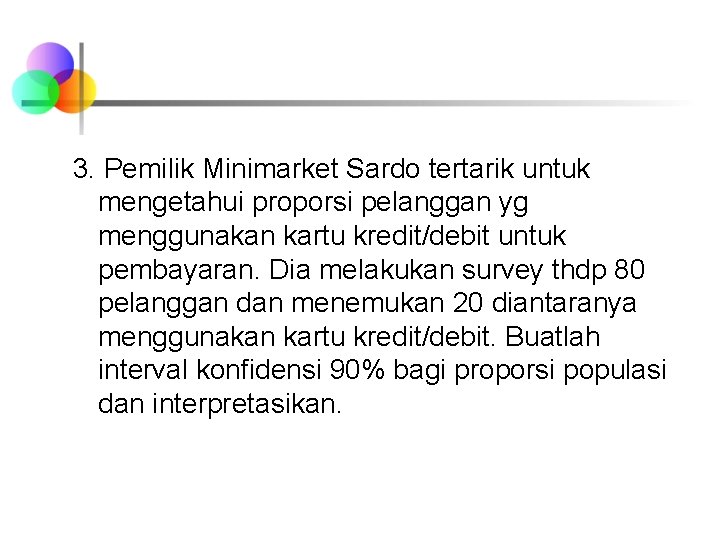 3. Pemilik Minimarket Sardo tertarik untuk mengetahui proporsi pelanggan yg menggunakan kartu kredit/debit untuk pembayaran. Dia melakukan survey thdp 80 pelanggan dan menemukan 20 diantaranya menggunakan kartu kredit/debit. Buatlah interval konfidensi 90% bagi proporsi populasi dan interpretasikan.